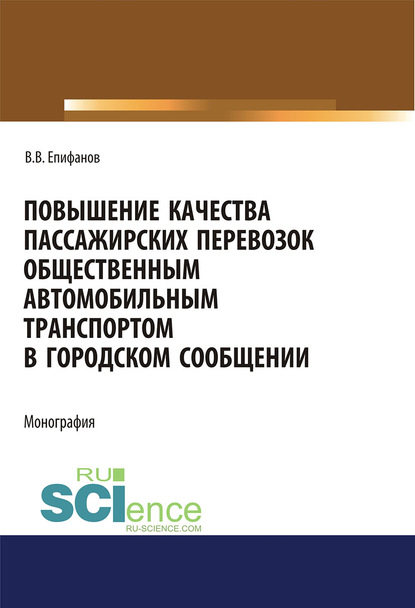 В.В. Епифанов

ПОВЫШЕНИЕ КАЧЕСТВА ПАССАЖИРСКИХ ПЕРЕВОЗОК ОБЩЕСТВЕННЫМ АВТОМОБИЛЬНЫМ ТРАНСПОРТОМ В ГОРОДСКОМ СООБЩЕНИИ

Монография

RU SCIence
RU-SCIENCE.COM